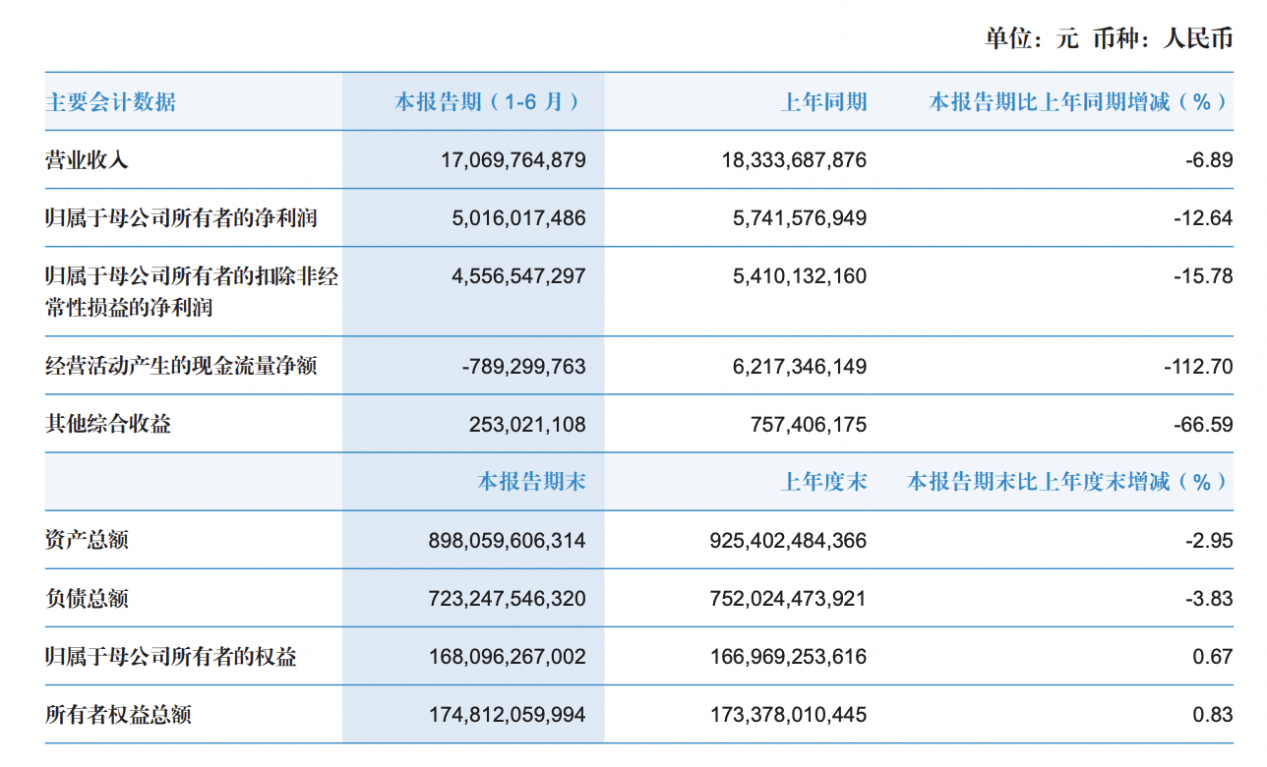 单位：元 币种：人民币

| 主要会计数据 | 本报告期（1-6 月） | 上年同期 | 本报告期比上年同期增减（%） |
|---|---|---|---|
| 营业收入 | 17,069,764,879 | 18,333,687,876 | -6.89 |
| 归属于母公司所有者的净利润 | 5,016,017,486 | 5,741,576,949 | -12.64 |
| 归属于母公司所有者的扣除非经常性损益的净利润 | 4,556,547,297 | 5,410,132,160 | -15.78 |
| 经营活动产生的现金流量净额 | -789,299,763 | 6,217,346,149 | -112.70 |
| 其他综合收益 | 253,021,108 | 757,406,175 | -66.59 |
|  | 本报告期末 | 上年度末 | 本报告期末比上年度末增减（%） |
| 资产总额 | 898,059,606,314 | 925,402,484,366 | -2.95 |
| 负债总额 | 723,247,546,320 | 752,024,473,921 | -3.83 |
| 归属于母公司所有者的权益 | 168,096,267,002 | 166,969,253,616 | 0.67 |
| 所有者权益总额 | 174,812,059,994 | 173,378,010,445 | 0.83 |